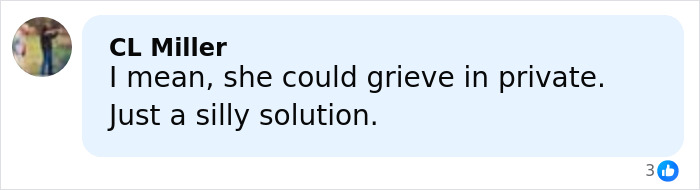 CL Miller
I mean, she could grieve in private. Just a silly solution.

3